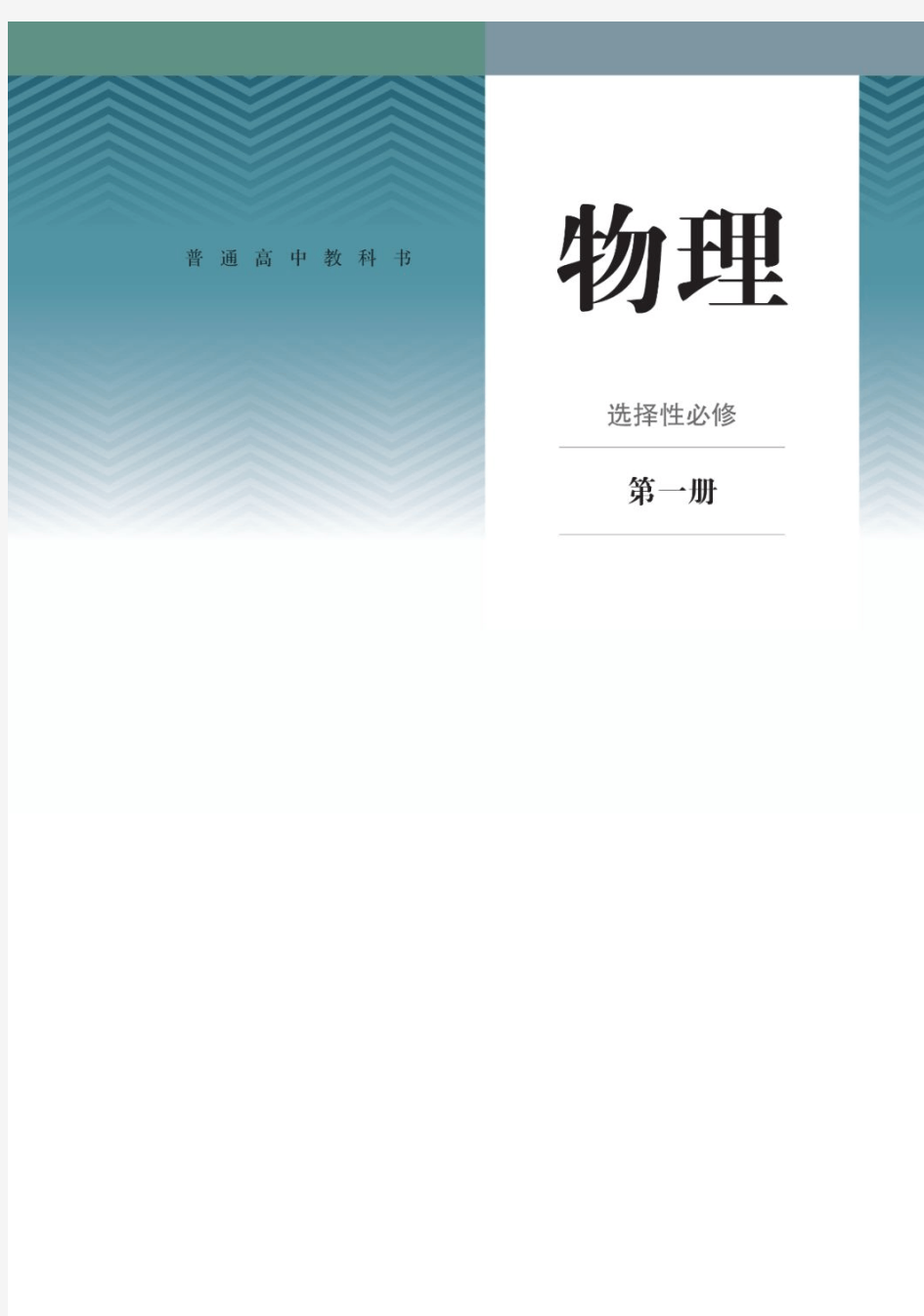 普通高中教科书

物理

选择性必修

第一册